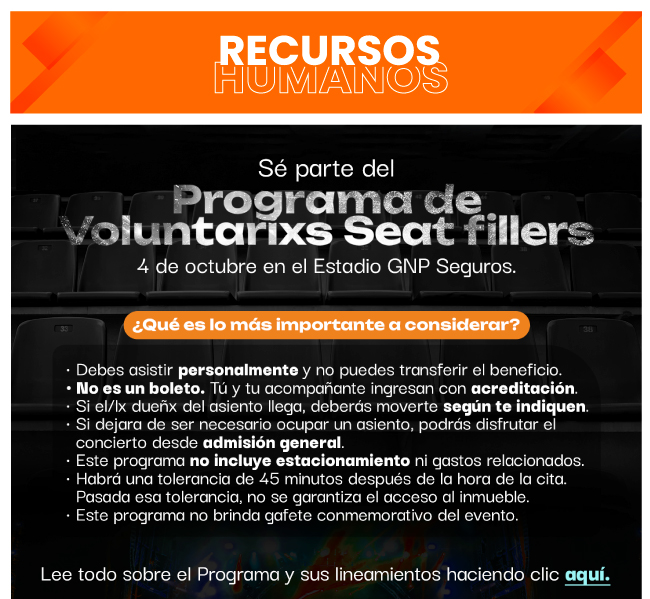 RECURSOS
HUMANOS

Sé parte del

Programa de
Voluntarixs Seat fillers

4 de octubre en el Estadio GNP Seguros.

¿Qué es lo más importante a considerar?

• Debes asistir personalmente y no puedes transferir el beneficio.
• No es un boleto. Tú y tu acompañante ingresan con acreditación.
• Si el/lx dueñx del asiento llega, deberás moverte según te indiquen.
• Si dejara de ser necesario ocupar un asiento, podrás disfrutar el concierto desde admisión general.
• Este programa no incluye estacionamiento ni gastos relacionados.
• Habrá una tolerancia de 45 minutos después de la hora de la cita. Pasada esa tolerancia, no se garantiza el acceso al inmueble.
• Este programa no brinda gafete conmemorativo del evento.

Lee todo sobre el Programa y sus lineamientos haciendo clic aquí.